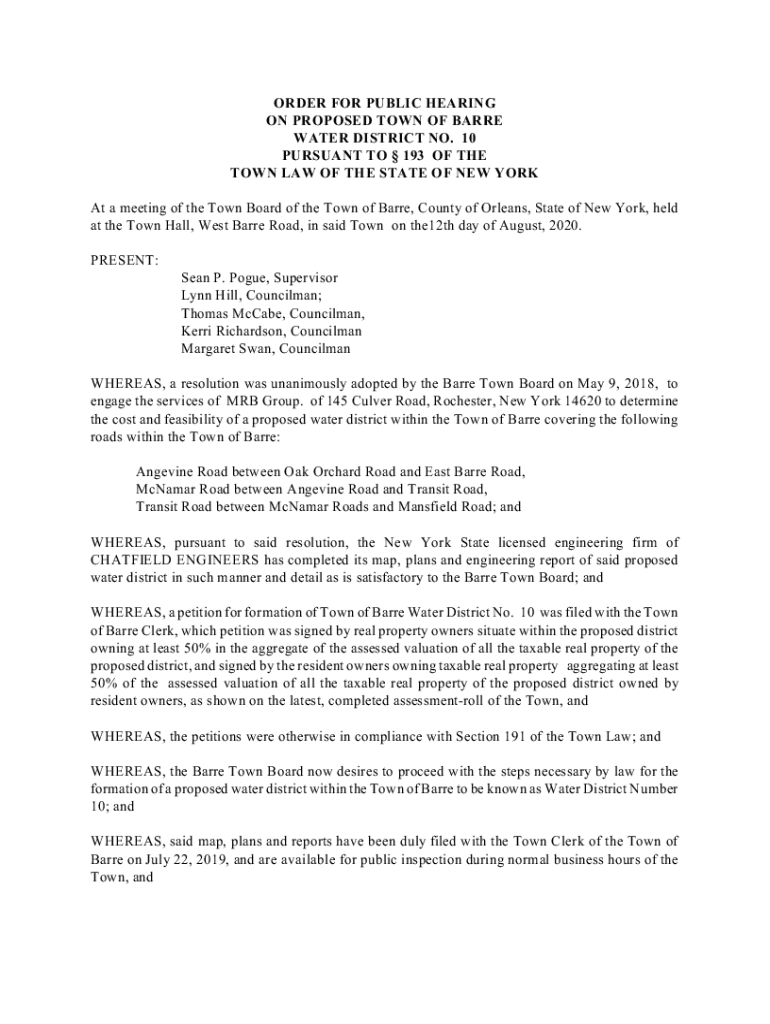 ORDER FOR PUBLIC HEARING
ON PROPOSED TOWN OF BARRE
WATER DISTRICT NO. 10
PURSUANT TO § 193 OF THE
TOWN LAW OF THE STATE OF NEW YORK

At a meeting of the Town Board of the Town of Barre, County of Orleans, State of New York, held at the Town Hall, West Barre Road, in said Town on the12th day of August, 2020.

PRESENT:
Sean P. Pogue, Supervisor
Lynn Hill, Councilman;
Thomas McCabe, Councilman,
Kerri Richardson, Councilman
Margaret Swan, Councilman

WHEREAS, a resolution was unanimously adopted by the Barre Town Board on May 9, 2018, to engage the services of MRB Group. of 145 Culver Road, Rochester, New York 14620 to determine the cost and feasibility of a proposed water district within the Town of Barre covering the following roads within the Town of Barre:

Angevine Road between Oak Orchard Road and East Barre Road,
McNamar Road between Angevine Road and Transit Road,
Transit Road between McNamar Roads and Mansfield Road; and

WHEREAS, pursuant to said resolution, the New York State licensed engineering firm of CHATFIELD ENGINEERS has completed its map, plans and engineering report of said proposed water district in such manner and detail as is satisfactory to the Barre Town Board; and

WHEREAS, a petition for formation of Town of Barre Water District No. 10 was filed with the Town of Barre Clerk, which petition was signed by real property owners situate within the proposed district owning at least 50% in the aggregate of the assessed valuation of all the taxable real property of the proposed district, and signed by the resident owners owning taxable real property aggregating at least 50% of the assessed valuation of all the taxable real property of the proposed district owned by resident owners, as shown on the latest, completed assessment-roll of the Town, and

WHEREAS, the petitions were otherwise in compliance with Section 191 of the Town Law; and

WHEREAS, the Barre Town Board now desires to proceed with the steps necessary by law for the formation of a proposed water district within the Town of Barre to be known as Water District Number 10; and

WHEREAS, said map, plans and reports have been duly filed with the Town Clerk of the Town of Barre on July 22, 2019, and are available for public inspection during normal business hours of the Town, and